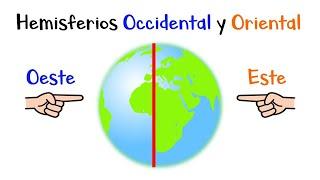 Hemisferios Occidental y Oriental

Oeste

Este